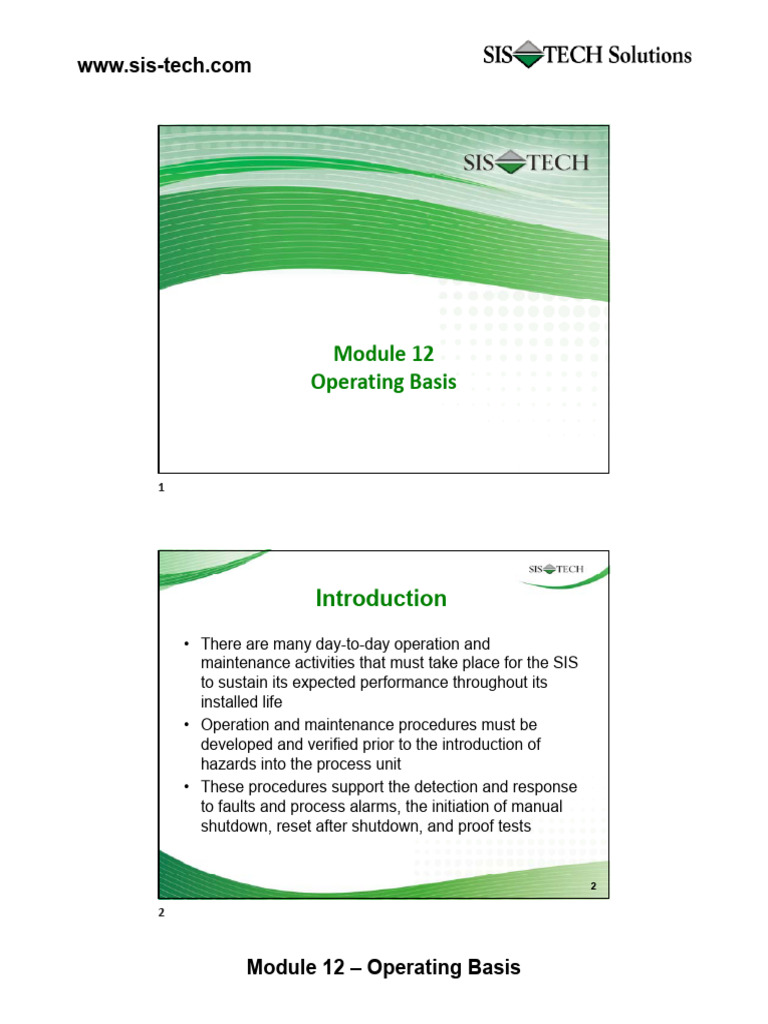 www.sis-tech.com

SIS TECH Solutions

SIS TECH

Module 12
Operating Basis

1

SIS TECH

Introduction

• There are many day-to-day operation and maintenance activities that must take place for the SIS to sustain its expected performance throughout its installed life
• Operation and maintenance procedures must be developed and verified prior to the introduction of hazards into the process unit
• These procedures support the detection and response to faults and process alarms, the initiation of manual shutdown, reset after shutdown, and proof tests

2

2

Module 12 – Operating Basis